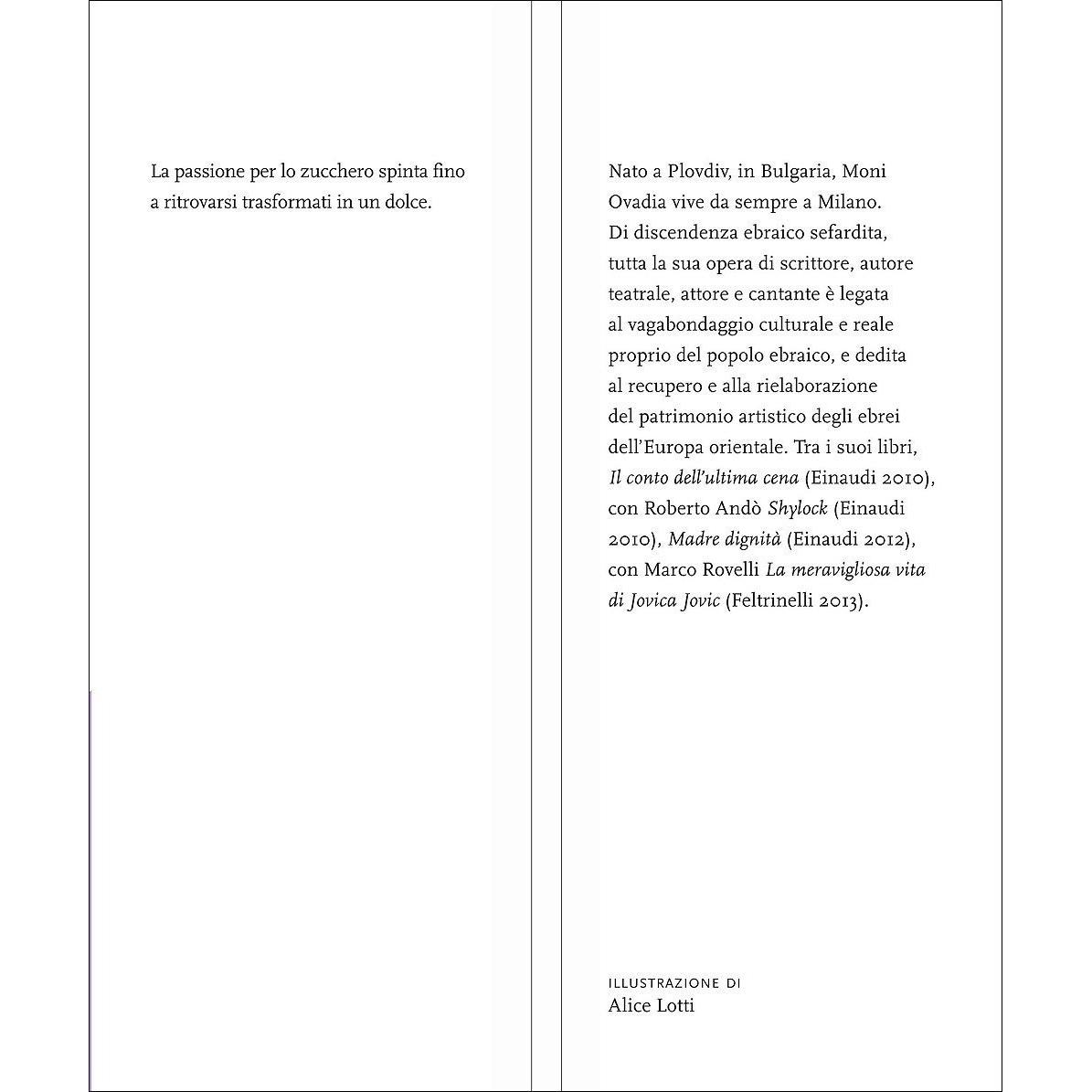 La passione per lo zucchero spinta fino a ritrovarsi trasformati in un dolce.

Nato a Plovdiv, in Bulgaria, Moni Ovadia vive da sempre a Milano. Di discendenza ebraico sefardita, tutta la sua opera di scrittore, autore teatrale, attore e cantante è legata al vagabondaggio culturale e reale proprio del popolo ebraico, e dedita al recupero e alla rielaborazione del patrimonio artistico degli ebrei dell'Europa orientale. Tra i suoi libri, Il conto dell'ultima cena (Einaudi 2010), con Roberto Andò Shylock (Einaudi 2010), Madre dignità (Einaudi 2012), con Marco Rovelli La meravigliosa vita di Jovica Jovic (Feltrinelli 2013).

ILLUSTRAZIONE DI
Alice Lotti